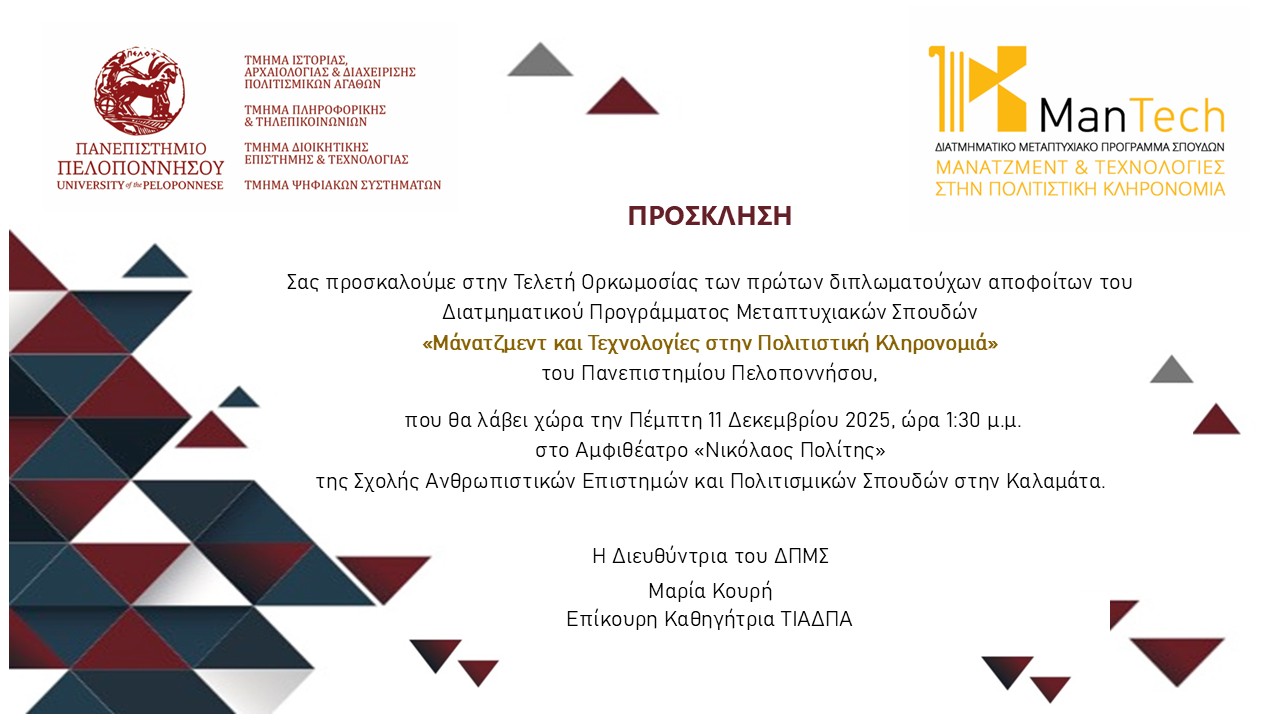 ΠΑΝΕΠΙΣΤΗΜΙΟ ΠΕΛΟΠΟΝΝΗΣΟΥ
UNIVERSITY of the PELOPONNESE

ΤΜΗΜΑ ΙΣΤΟΡΙΑΣ, ΑΡΧΑΙΟΛΟΓΙΑΣ & ΔΙΑΧΕΙΡΙΣΗΣ ΠΟΛΙΤΙΣΜΙΚΩΝ ΑΓΑΘΩΝ
ΤΜΗΜΑ ΠΛΗΡΟΦΟΡΙΚΗΣ & ΤΗΛΕΠΙΚΟΙΝΩΝΙΩΝ
ΤΜΗΜΑ ΔΙΟΙΚΗΤΙΚΗΣ ΕΠΙΣΤΗΜΗΣ & ΤΕΧΝΟΛΟΓΙΑΣ
ΤΜΗΜΑ ΨΗΦΙΑΚΩΝ ΣΥΣΤΗΜΑΤΩΝ

ManTech
ΔΙΑΤΜΗΜΑΤΙΚΟ ΜΕΤΑΠΤΥΧΙΑΚΟ ΠΡΟΓΡΑΜΜΑ ΣΠΟΥΔΩΝ
ΜΑΝΑΤΖΜΕΝΤ & ΤΕΧΝΟΛΟΓΙΕΣ ΣΤΗΝ ΠΟΛΙΤΙΣΤΙΚΗ ΚΛΗΡΟΝΟΜΙΑ

ΠΡΟΣΚΛΗΣΗ

Σας προσκαλούμε στην Τελετή Ορκωμοσίας των πρώτων διπλωματούχων αποφοίτων του Διατμηματικού Προγράμματος Μεταπτυχιακών Σπουδών
«Μάνατζμεντ και Τεχνολογίες στην Πολιτιστική Κληρονομιά»
του Πανεπιστημίου Πελοποννήσου,

που θα λάβει χώρα την Πέμπτη 11 Δεκεμβρίου 2025, ώρα 1:30 μ.μ.
στο Αμφιθέατρο «Νικόλαος Πολίτης»
της Σχολής Ανθρωπιστικών Επιστημών και Πολιτισμικών Σπουδών στην Καλαμάτα.

Η Διευθύντρια του ΔΠΜΣ
Μαρία Κουρή
Επίκουρη Καθηγήτρια ΤΙΑΔΠΑ